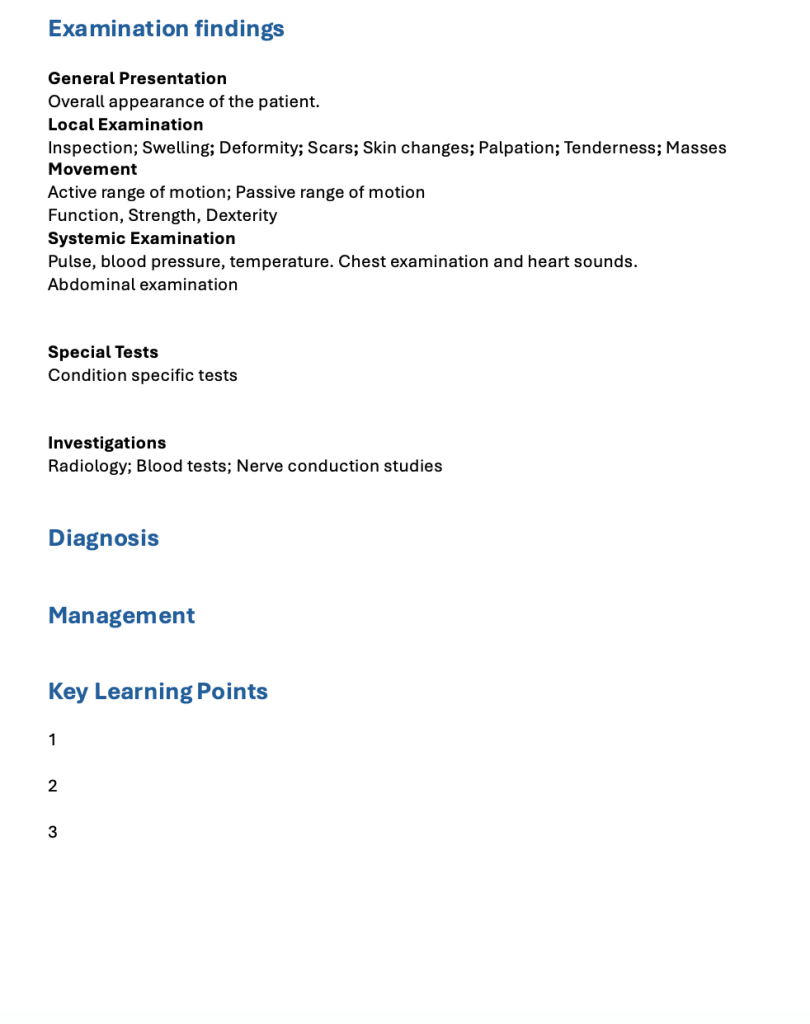 Examination findings

General Presentation
Overall appearance of the patient.
Local Examination
Inspection; Swelling; Deformity; Scars; Skin changes; Palpation; Tenderness; Masses
Movement
Active range of motion; Passive range of motion
Function, Strength, Dexterity
Systemic Examination
Pulse, blood pressure, temperature. Chest examination and heart sounds.
Abdominal examination

Special Tests
Condition specific tests

Investigations
Radiology; Blood tests; Nerve conduction studies

Diagnosis

Management

Key Learning Points

1

2

3